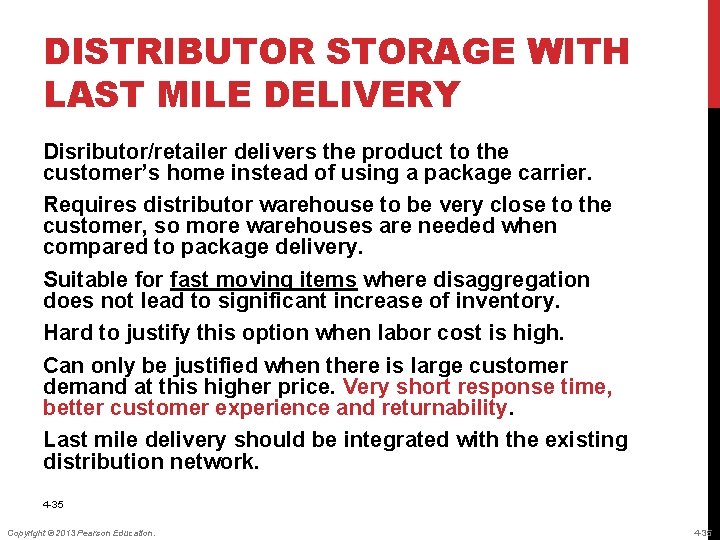 DISTRIBUTOR STORAGE WITH LAST MILE DELIVERY

Disributor/retailer delivers the product to the customer's home instead of using a package carrier.

Requires distributor warehouse to be very close to the customer, so more warehouses are needed when compared to package delivery.

Suitable for fast moving items where disaggregation does not lead to significant increase of inventory.

Hard to justify this option when labor cost is high.

Can only be justified when there is large customer demand at this higher price. Very short response time, better customer experience and returnability.

Last mile delivery should be integrated with the existing distribution network.

4-35

Copyright © 2013 Pearson Education.

4-35